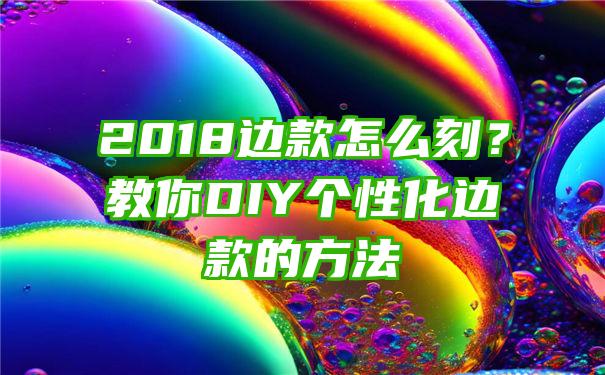 2018边款怎么刻？教你DIY个性化边款的方法